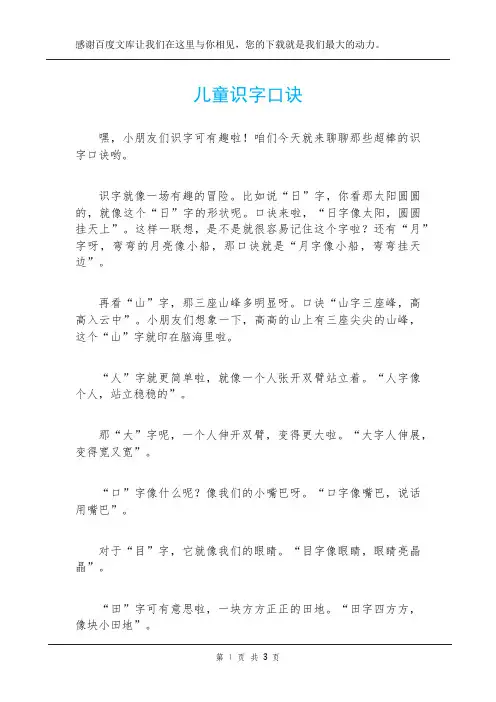 感谢百度文库让我们在这里与你相见，您的下载就是我们最大的动力。

儿童识字口诀

嘿，小朋友们识字可有趣啦！咱们今天就来聊聊那些超棒的识字口诀哟。

识字就像一场有趣的冒险。比如说“日”字，你看那太阳圆圆的，就像这个“日”字的形状呢。口诀来啦，“日字像太阳，圆圆挂天上”。这样一联想，是不是就很容易记住这个字啦？还有“月”字呀，弯弯的月亮像小船，那口诀就是“月字像小船，弯弯挂天边”。

再看“山”字，那三座山峰多明显呀。口诀“山字三座峰，高高入云中”。小朋友们想象一下，高高的山上有三座尖尖的山峰，这个“山”字就印在脑海里啦。

“人”字就更简单啦，就像一个人张开双臂站立着。“人字像个人，站立稳稳的”。

那“大”字呢，一个人伸开双臂，变得更大啦。“大字人伸展，变得宽又宽”。

“口”字像什么呢？像我们的小嘴巴呀。“口字像嘴巴，说话用嘴巴”。

对于“目”字，它就像我们的眼睛。“目字像眼睛，眼睛亮晶晶”。

“田”字可有意思啦，一块方方正正的田地。“田字四方方，像块小田地”。

第 1 页 共 3 页